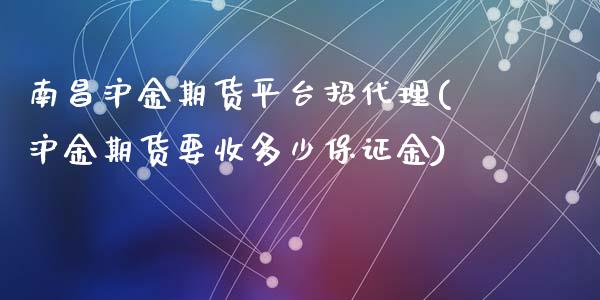 南昌沪金期货平台招代理(沪金期货要收多少保证金)